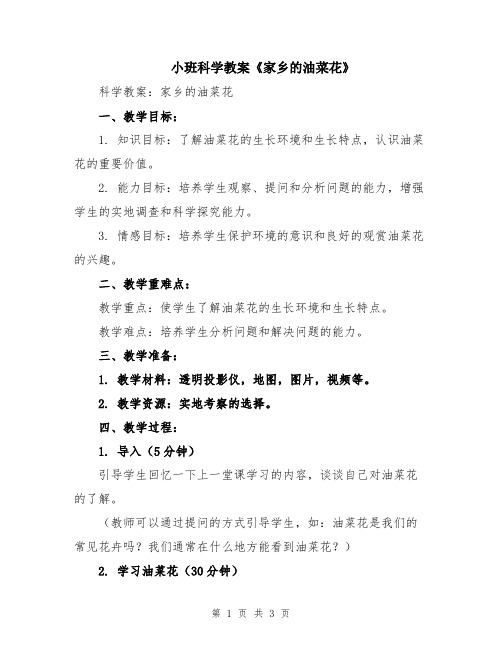 小班科学教案《家乡的油菜花》

科学教案：家乡的油菜花

一、教学目标：

1. 知识目标：了解油菜花的生长环境和生长特点，认识油菜花的重要价值。

2. 能力目标：培养学生观察、提问和分析问题的能力，增强学生的实地调查和科学探究能力。

3. 情感目标：培养学生保护环境的意识和良好的观赏油菜花的兴趣。

二、教学重难点：

教学重点：使学生了解油菜花的生长环境和生长特点。

教学难点：培养学生分析问题和解决问题的能力。

三、教学准备：

1. 教学材料：透明投影仪，地图，图片，视频等。

2. 教学资源：实地考察的选择。

四、教学过程：

1. 导入（5分钟）

引导学生回忆一下上一堂课学习的内容，谈谈自己对油菜花的了解。

（教师可以通过提问的方式引导学生，如：油菜花是我们的常见花卉吗？我们通常在什么地方能看到油菜花？）

2. 学习油菜花（30分钟）

第 1 页 共 3 页